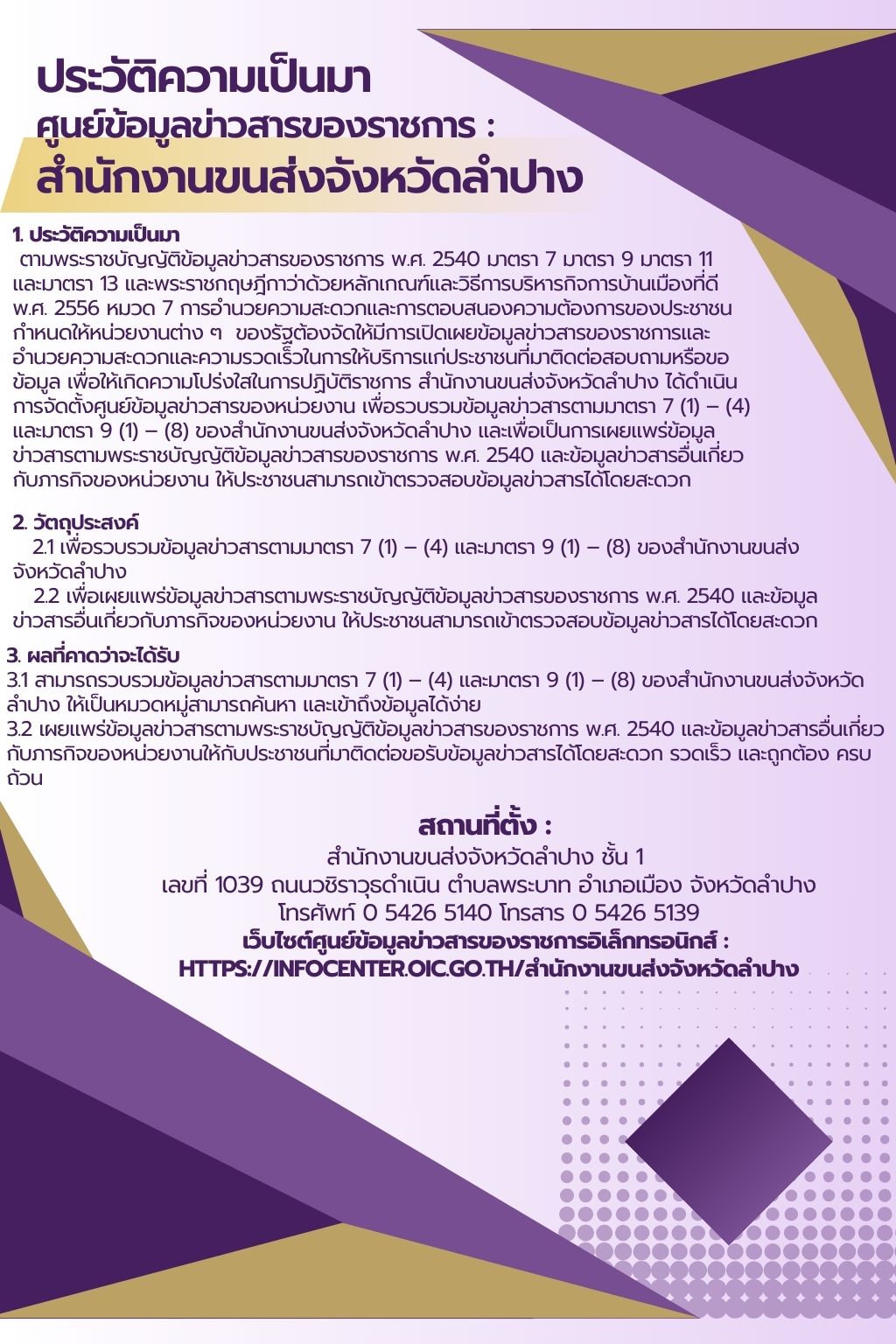 ประวัติความเป็นมา
ศูนย์ข้อมูลข่าวสารของราชการ :
สำนักงานขนส่งจังหวัดลำปาง

1. ประวัติความเป็นมา
ตามพระราชบัญญัติข้อมูลข่าวสารของราชการ พ.ศ. 2540 มาตรา 7 มาตรา 9 มาตรา 11 และมาตรา 13 และพระราชกฤษฎีกาว่าด้วยหลักเกณฑ์และวิธีการบริหารกิจการบ้านเมืองที่ดี พ.ศ. 2556 หมวด 7 การอำนวยความสะดวกและการตอบสนองความต้องการของประชาชน กำหนดให้หน่วยงานต่าง ๆ ของรัฐต้องจัดให้มีการเปิดเผยข้อมูลข่าวสารของราชการและอำนวยความสะดวกและความรวดเร็วในการให้บริการแก่ประชาชนที่มาติดต่อสอบถามหรือขอข้อมูล เพื่อให้เกิดความโปร่งใสในการปฏิบัติราชการ สำนักงานขนส่งจังหวัดลำปาง ได้ดำเนินการจัดตั้งศูนย์ข้อมูลข่าวสารของหน่วยงาน เพื่อรวบรวมข้อมูลข่าวสารตามมาตรา 7 (1) – (4) และมาตรา 9 (1) – (8) ของสำนักงานขนส่งจังหวัดลำปาง และเพื่อเป็นการเผยแพร่ข้อมูลข่าวสารตามพระราชบัญญัติข้อมูลข่าวสารของราชการ พ.ศ. 2540 และข้อมูลข่าวสารอื่นเกี่ยวกับภารกิจของหน่วยงาน ให้ประชาชนสามารถเข้าตรวจสอบข้อมูลข่าวสารได้โดยสะดวก

2. วัตถุประสงค์
2.1 เพื่อรวบรวมข้อมูลข่าวสารตามมาตรา 7 (1) – (4) และมาตรา 9 (1) – (8) ของสำนักงานขนส่งจังหวัดลำปาง
2.2 เพื่อเผยแพร่ข้อมูลข่าวสารตามพระราชบัญญัติข้อมูลข่าวสารของราชการ พ.ศ. 2540 และข้อมูลข่าวสารอื่นเกี่ยวกับภารกิจของหน่วยงาน ให้ประชาชนสามารถเข้าตรวจสอบข้อมูลข่าวสารได้โดยสะดวก

3. ผลที่คาดว่าจะได้รับ
3.1 สามารถรวบรวมข้อมูลข่าวสารตามมาตรา 7 (1) – (4) และมาตรา 9 (1) – (8) ของสำนักงานขนส่งจังหวัดลำปาง ให้เป็นหมวดหมู่สามารถค้นหา และเข้าถึงข้อมูลได้ง่าย
3.2 เผยแพร่ข้อมูลข่าวสารตามพระราชบัญญัติข้อมูลข่าวสารของราชการ พ.ศ. 2540 และข้อมูลข่าวสารอื่นเกี่ยวกับภารกิจของหน่วยงานให้กับประชาชนที่มาติดต่อขอรับข้อมูลข่าวสารได้โดยสะดวก รวดเร็ว และถูกต้อง ครบถ้วน

สถานที่ตั้ง :
สำนักงานขนส่งจังหวัดลำปาง ชั้น 1
เลขที่ 1039 ถนนวชิราวุธดำเนิน ตำบลพระบาท อำเภอเมือง จังหวัดลำปาง
โทรศัพท์ 0 5426 5140 โทรสาร 0 5426 5139
เว็บไซต์ศูนย์ข้อมูลข่าวสารของราชการอิเล็กทรอนิกส์ :
HTTPS://INFOCENTER.OIC.GO.TH/สำนักงานขนส่งจังหวัดลำปาง